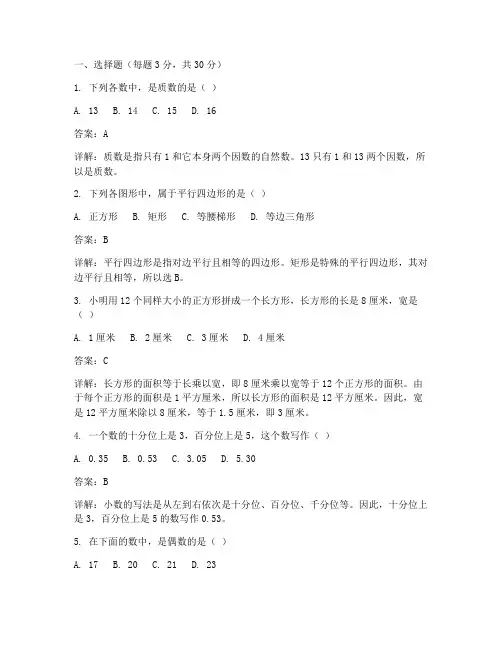 一、选择题（每题 3 分，共 30 分）

1. 下列各数中，是质数的是（ ）

A. 13　B. 14　C. 15　D. 16

答案：A

详解：质数是指只有 1 和它本身两个因数的自然数。13 只有 1 和 13 两个因数，所以是质数。

2. 下列各图形中，属于平行四边形的是（ ）

A. 正方形　B. 矩形　C. 等腰梯形　D. 等边三角形

答案：B

详解：平行四边形是指对边平行且相等的四边形。矩形是特殊的平行四边形，其对边平行且相等，所以选 B。

3. 小明用 12 个同样大小的正方形拼成一个长方形，长方形的长是 8 厘米，宽是（ ）

A. 1 厘米　B. 2 厘米　C. 3 厘米　D. 4 厘米

答案：C

详解：长方形的面积等于长乘以宽，即 8 厘米乘以宽等于 12 个正方形的面积。由于每个正方形的面积是 1 平方厘米，所以长方形的面积是 12 平方厘米。因此，宽是 12 平方厘米除以 8 厘米，等于 1.5 厘米，即 3 厘米。

4. 一个数的十分位上是 3，百分位上是 5，这个数写作（ ）

A. 0.35　B. 0.53　C. 3.05　D. 5.30

答案：B

详解：小数的写法是从左到右依次是十分位、百分位、千分位等。因此，十分位上是 3，百分位上是 5 的数写作 0.53。

5. 在下面的数中，是偶数的是（ ）

A. 17　B. 20　C. 21　D. 23